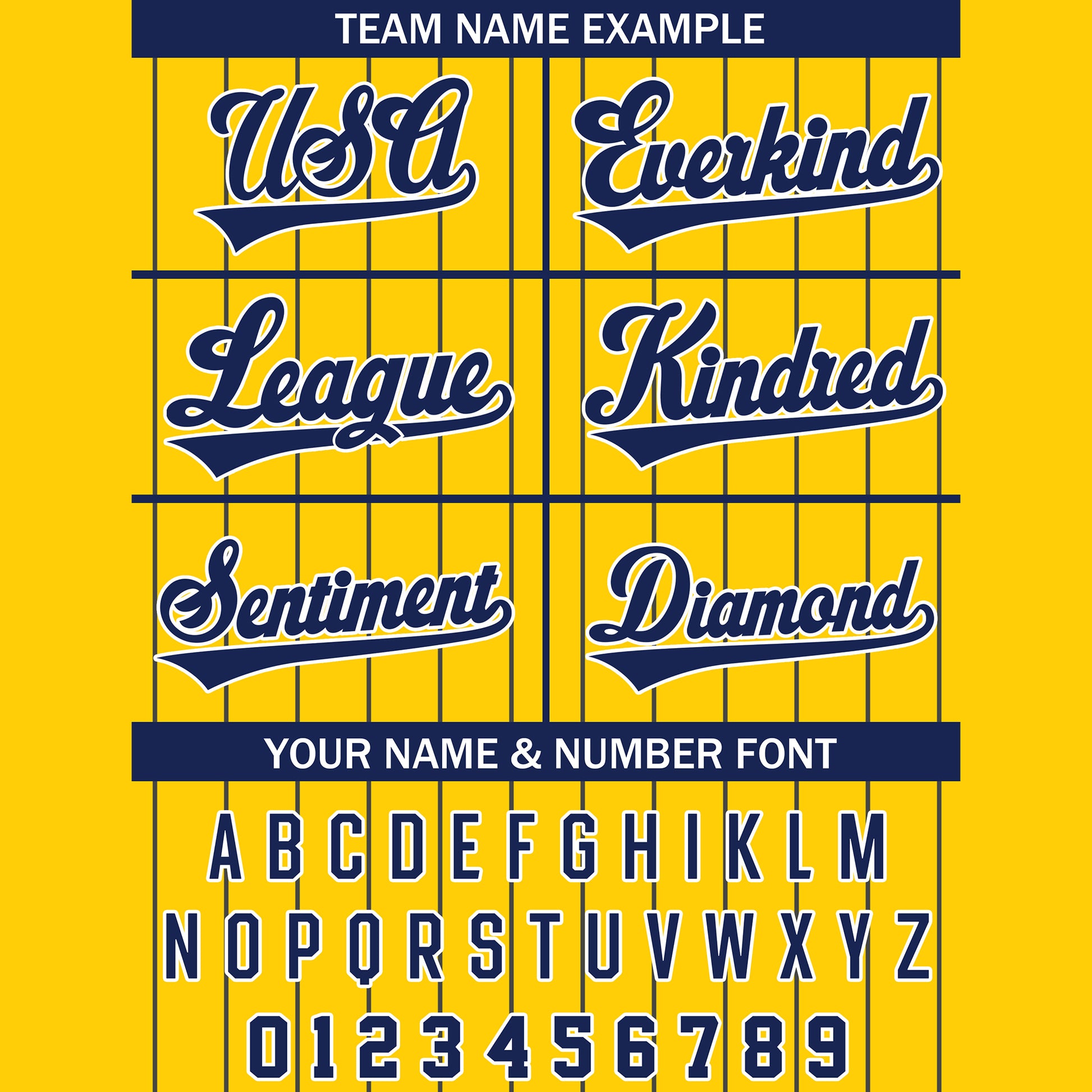 TEAM NAME EXAMPLE

USA

Everkind

League

Kindred

Sentiment

Diamond

YOUR NAME & NUMBER FONT

A B C D E F G H I K L M
N O P Q R S T U V W X Y Z
0 1 2 3 4 5 6 7 8 9